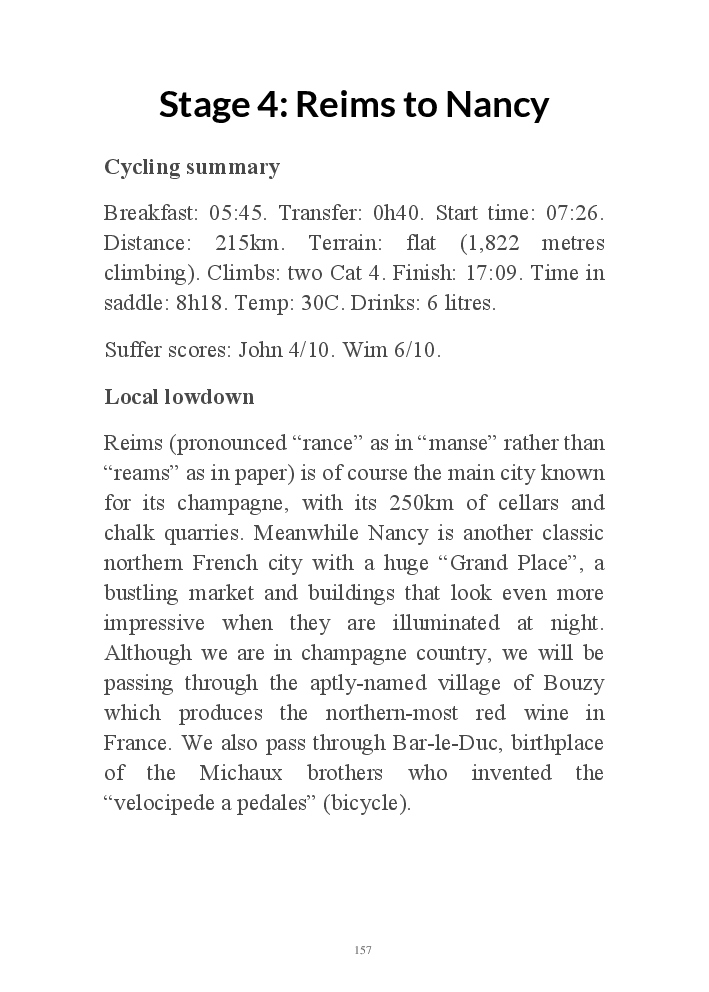 Stage 4: Reims to Nancy

Cycling summary

Breakfast: 05:45. Transfer: 0h40. Start time: 07:26. Distance: 215km. Terrain: flat (1,822 metres climbing). Climbs: two Cat 4. Finish: 17:09. Time in saddle: 8h18. Temp: 30C. Drinks: 6 litres.

Suffer scores: John 4/10. Wim 6/10.

Local lowdown

Reims (pronounced “rance” as in “manse” rather than “reams” as in paper) is of course the main city known for its champagne, with its 250km of cellars and chalk quarries. Meanwhile Nancy is another classic northern French city with a huge “Grand Place”, a bustling market and buildings that look even more impressive when they are illuminated at night. Although we are in champagne country, we will be passing through the aptly-named village of Bouzy which produces the northern-most red wine in France. We also pass through Bar-le-Duc, birthplace of the Michaux brothers who invented the “velocipede a pedales” (bicycle).

157